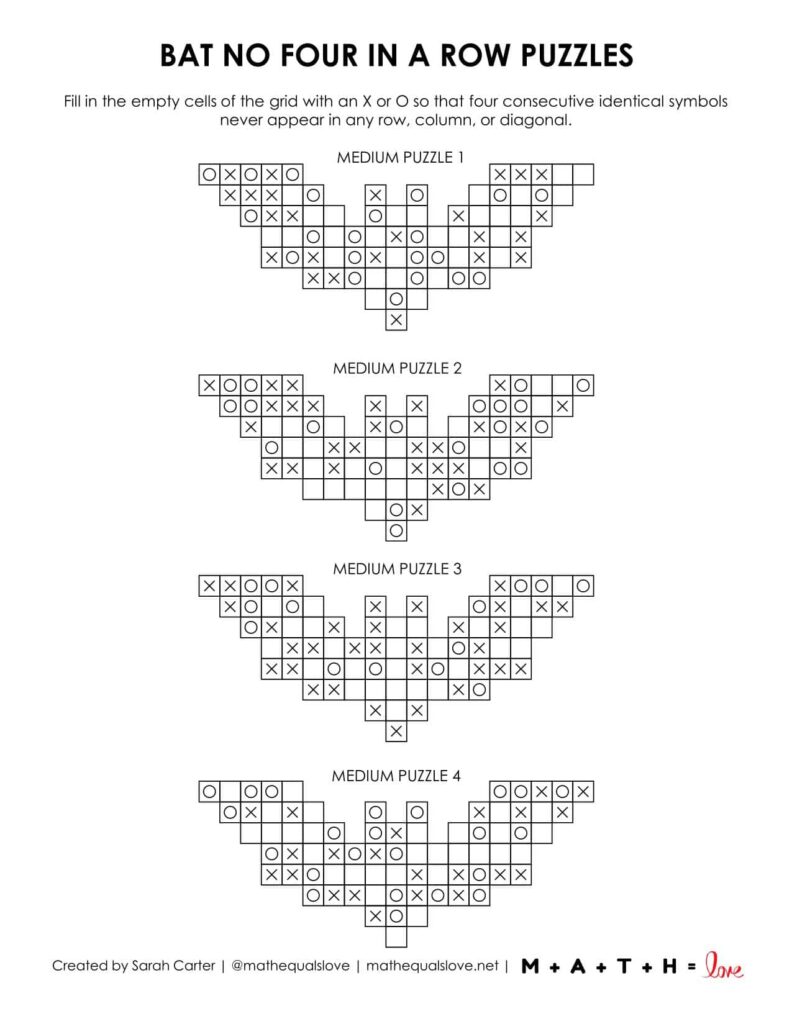 BAT NO FOUR IN A ROW PUZZLES

Fill in the empty cells of the grid with an X or O so that four consecutive identical symbols never appear in any row, column, or diagonal.

MEDIUM PUZZLE 1

MEDIUM PUZZLE 2

MEDIUM PUZZLE 3

MEDIUM PUZZLE 4

Created by Sarah Carter | @mathequalslove | mathequalslove.net | M + A + T + H = love